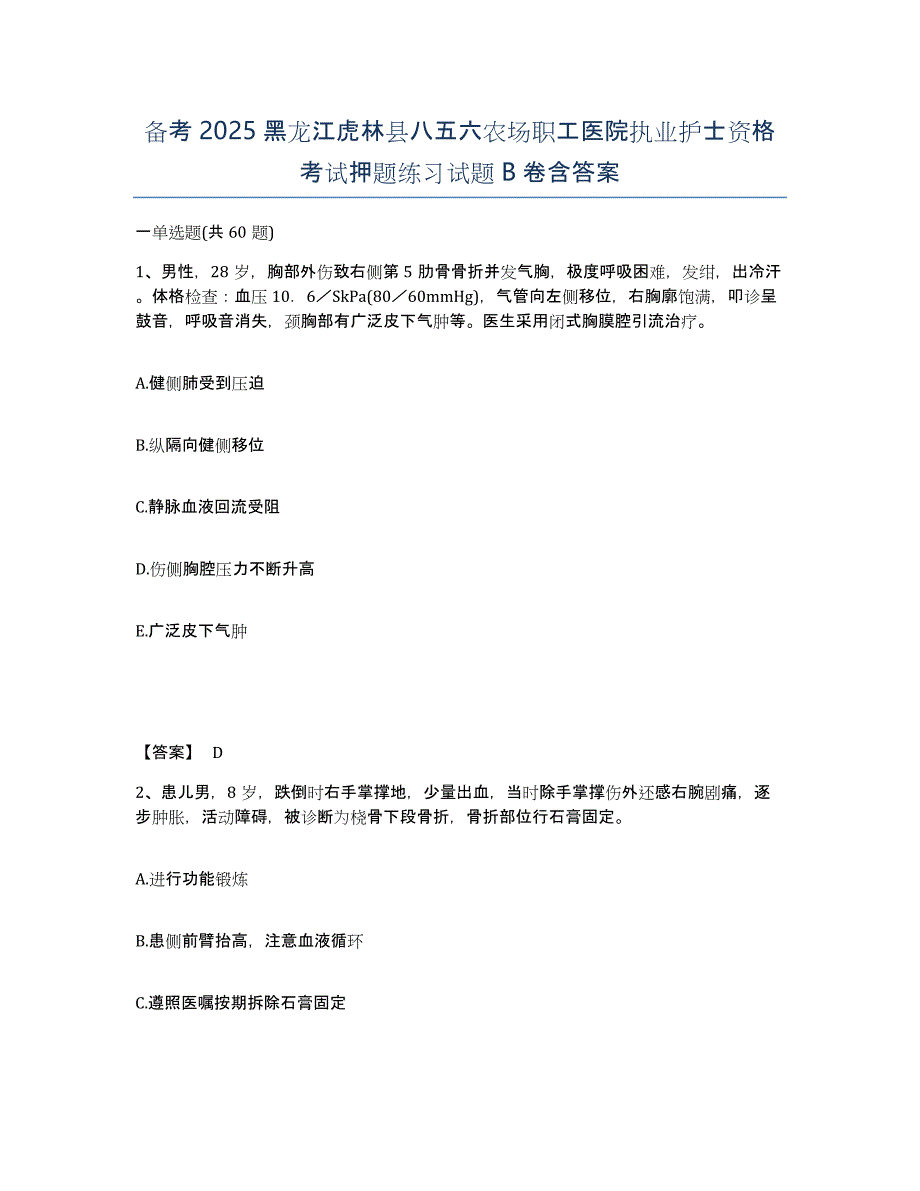 备考 2025 黑龙江虎林县八五六农场职工医院执业护士资格考试押题练习试题 B 卷含答案

一单选题(共 60 题)

1、男性，28 岁，胸部外伤致右侧第 5 肋骨骨折并发气胸，极度呼吸困难，发绀，出冷汗。体格检查：血压 10．6／SkPa(80／60mmHg)，气管向左侧移位，右胸廓饱满，叩诊呈鼓音，呼吸音消失，颈胸部有广泛皮下气肿等。医生采用闭式胸膜腔引流治疗。

A.健侧肺受到压迫

B.纵隔向健侧移位

C.静脉血液回流受阻

D.伤侧胸腔压力不断升高

E.广泛皮下气肿

【答案】 D

2、患儿男，8 岁，跌倒时右手掌撑地，少量出血，当时除手掌撑伤外还感右腕剧痛，逐步肿胀，活动障碍，被诊断为桡骨下段骨折，骨折部位行石膏固定。

A.进行功能锻炼

B.患侧前臂抬高，注意血液循环

C.遵照医嘱按期拆除石膏固定